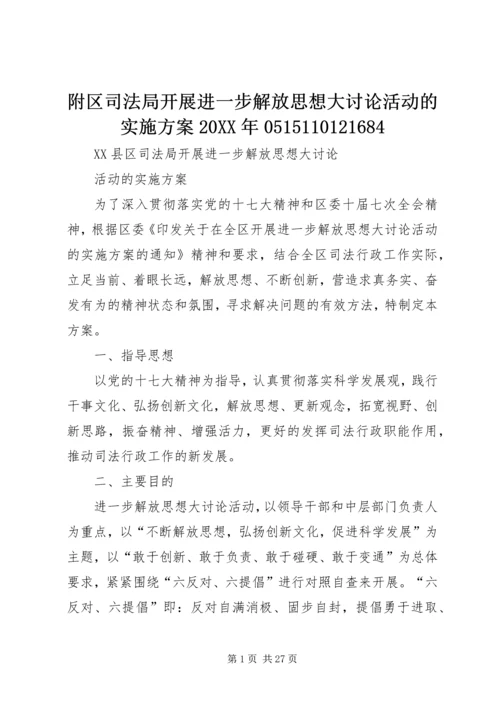 附区司法局开展进一步解放思想大讨论活动的实施方案 20XX 年 0515110121684

XX 县区司法局开展进一步解放思想大讨论

活动的实施方案

为了深入贯彻落实党的十七大精神和区委十届七次全会精神，根据区委《印发关于在全区开展进一步解放思想大讨论活动的实施方案的通知》精神和要求，结合全区司法行政工作实际，立足当前、着眼长远，解放思想、不断创新，营造求真务实、奋发有为的精神状态和氛围，寻求解决问题的有效方法，特制定本方案。

一、指导思想

以党的十七大精神为指导，认真贯彻落实科学发展观，践行干事文化、弘扬创新文化，解放思想、更新观念，拓宽视野、创新思路，振奋精神、增强活力，更好的发挥司法行政职能作用，推动司法行政工作的新发展。

二、主要目的

进一步解放思想大讨论活动，以领导干部和中层部门负责人为重点，以“不断解放思想，弘扬创新文化，促进科学发展”为主题，以“敢于创新、敢于负责、敢于碰硬、敢于变通”为总体要求，紧紧围绕“六反对、六提倡”进行对照自查来开展。“六反对、六提倡”即：反对自满消极、固步自封，提倡勇于进取、

第 1 页 共 27 页